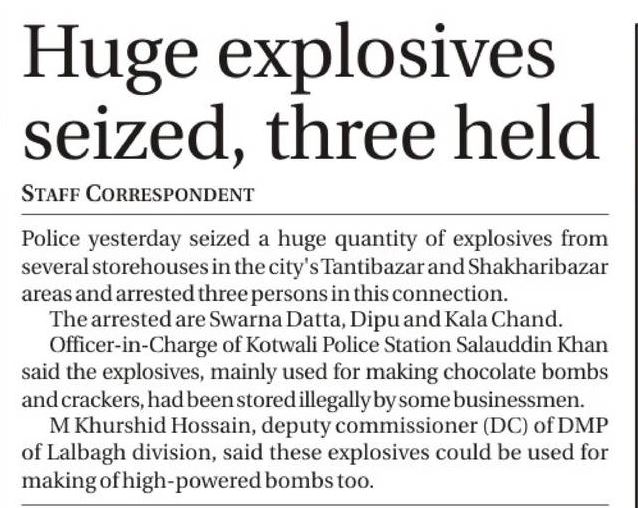 Huge explosives seized, three held

STAFF CORRESPONDENT

Police yesterday seized a huge quantity of explosives from several storehouses in the city's Tantibazar and Shakharibazar areas and arrested three persons in this connection.

The arrested are Swarna Datta, Dipu and Kala Chand.

Officer-in-Charge of Kotwali Police Station Salauddin Khan said the explosives, mainly used for making chocolate bombs and crackers, had been stored illegally by some businessmen.

M Khurshid Hossain, deputy commissioner (DC) of DMP of Lalbagh division, said these explosives could be used for making of high-powered bombs too.